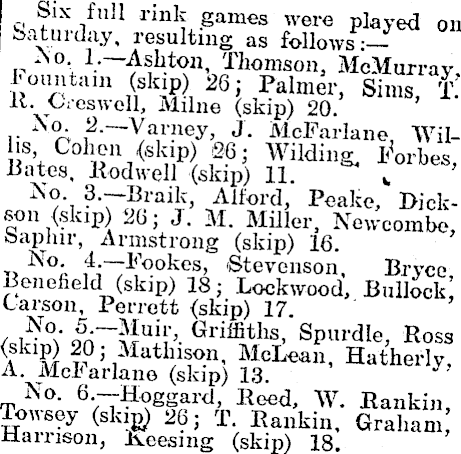 Six full rink games were played on Saturday, resulting as follows:—

No. 1.—Ashton, Thomson, McMurray, Fountain (skip) 26; Palmer, Sims, T. R. Creswell, Milne (skip) 20.

No. 2.—Varney, J. McFarlane, Willis, Cohen (skip) 26; Wilding, Forbes, Bates, Rodwell (skip) 11.

No. 3.—Braik, Alford, Peake, Dickson (skip) 26; J. M. Miller, Newcombe, Saphir, Armstrong (skip) 16.

No. 4.—Fookes, Stevenson, Bryce, Benefield (skip) 18; Lockwood, Bullock, Carson, Perrett (skip) 17.

No. 5.—Muir, Griffiths, Spurdle, Ross (skip) 20; Mathison, McLean, Hatherly, A. McFarlane (skip) 13.

No. 6.—Hoggard, Reed, W. Rankin, Towsey (skip) 26; T. Rankin, Graham, Harrison, Keesing (skip) 18.